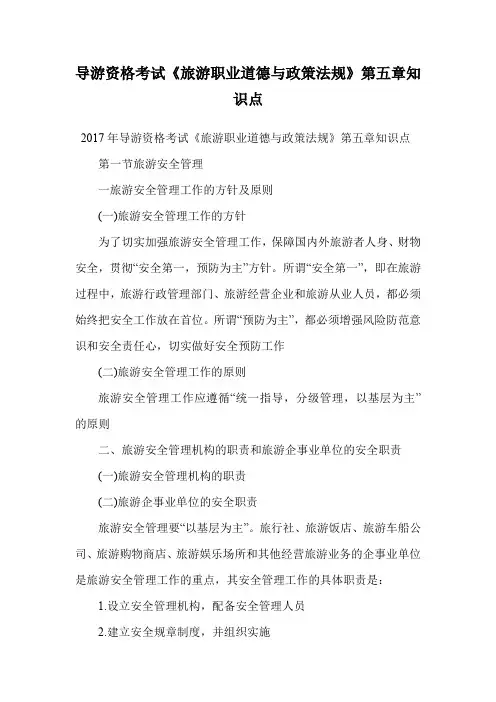 导游资格考试《旅游职业道德与政策法规》第五章知识点

2017年导游资格考试《旅游职业道德与政策法规》第五章知识点

第一节旅游安全管理

一旅游安全管理工作的方针及原则

(一)旅游安全管理工作的方针

为了切实加强旅游安全管理工作，保障国内外旅游者人身、财物安全，贯彻“安全第一，预防为主”方针。所谓“安全第一”，即在旅游过程中，旅游行政管理部门、旅游经营企业和旅游从业人员，都必须始终把安全工作放在首位。所谓“预防为主”，都必须增强风险防范意识和安全责任心，切实做好安全预防工作

(二)旅游安全管理工作的原则

旅游安全管理工作应遵循“统一指导，分级管理，以基层为主”的原则

二、旅游安全管理机构的职责和旅游企事业单位的安全职责

(一)旅游安全管理机构的职责

(二)旅游企事业单位的安全职责

旅游安全管理要“以基层为主”。旅行社、旅游饭店、旅游车船公司、旅游购物商店、旅游娱乐场所和其他经营旅游业务的企事业单位是旅游安全管理工作的重点，其安全管理工作的具体职责是：

1.设立安全管理机构，配备安全管理人员

2.建立安全规章制度，并组织实施